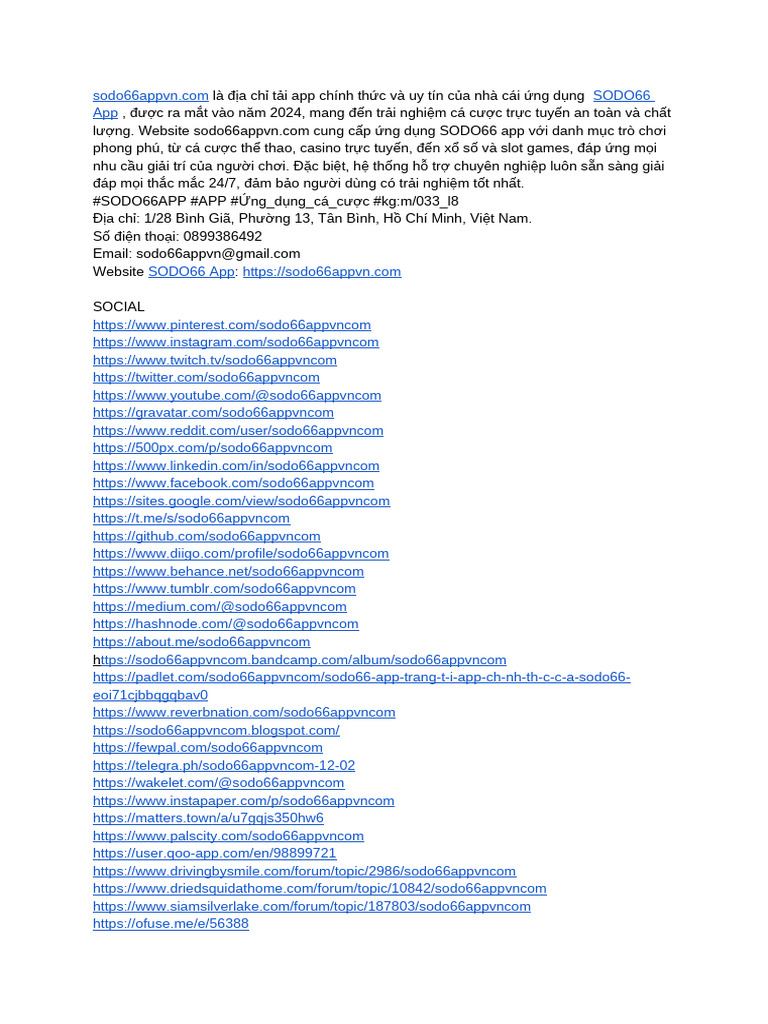 sodo66appvn.com là địa chỉ tải app chính thức và uy tín của nhà cái ứng dụng SODO66 App , được ra mắt vào năm 2024, mang đến trải nghiệm cá cược trực tuyến an toàn và chất lượng. Website sodo66appvn.com cung cấp ứng dụng SODO66 app với danh mục trò chơi phong phú, từ cá cược thể thao, casino trực tuyến, đến xổ số và slot games, đáp ứng mọi nhu cầu giải trí của người chơi. Đặc biệt, hệ thống hỗ trợ chuyên nghiệp luôn sẵn sàng giải đáp mọi thắc mắc 24/7, đảm bảo người dùng có trải nghiệm tốt nhất.
#SODO66APP #APP #Ứng_dụng_cá_cược #kg:m/033_l8
Địa chỉ: 1/28 Bình Giã, Phường 13, Tân Bình, Hồ Chí Minh, Việt Nam.
Số điện thoại: 0899386492
Email: sodo66appvn@gmail.com
Website SODO66 App: https://sodo66appvn.com

SOCIAL
https://www.pinterest.com/sodo66appvncom
https://www.instagram.com/sodo66appvncom
https://www.twitch.tv/sodo66appvncom
https://twitter.com/sodo66appvncom
https://www.youtube.com/@sodo66appvncom
https://gravatar.com/sodo66appvncom
https://www.reddit.com/user/sodo66appvncom
https://500px.com/p/sodo66appvncom
https://www.linkedin.com/in/sodo66appvncom
https://www.facebook.com/sodo66appvncom
https://sites.google.com/view/sodo66appvncom
https://t.me/s/sodo66appvncom
https://github.com/sodo66appvncom
https://www.diigo.com/profile/sodo66appvncom
https://www.behance.net/sodo66appvncom
https://www.tumblr.com/sodo66appvncom
https://medium.com/@sodo66appvncom
https://hashnode.com/@sodo66appvncom
https://about.me/sodo66appvncom
https://sodo66appvncom.bandcamp.com/album/sodo66appvncom
https://padlet.com/sodo66appvncom/sodo66-app-trang-t-i-app-ch-nh-th-c-c-a-sodo66-eoi71cjbbqgqbav0
https://www.reverbnation.com/sodo66appvncom
https://sodo66appvncom.blogspot.com/
https://fewpal.com/sodo66appvncom
https://telegra.ph/sodo66appvncom-12-02
https://wakelet.com/@sodo66appvncom
https://www.instapaper.com/p/sodo66appvncom
https://matters.town/a/u7gqjs350hw6
https://www.palscity.com/sodo66appvncom
https://user.qoo-app.com/en/98899721
https://www.drivingbysmile.com/forum/topic/2986/sodo66appvncom
https://www.driedsquidathome.com/forum/topic/10842/sodo66appvncom
https://www.siamsilverlake.com/forum/topic/187803/sodo66appvncom
https://ofuse.me/e/56388